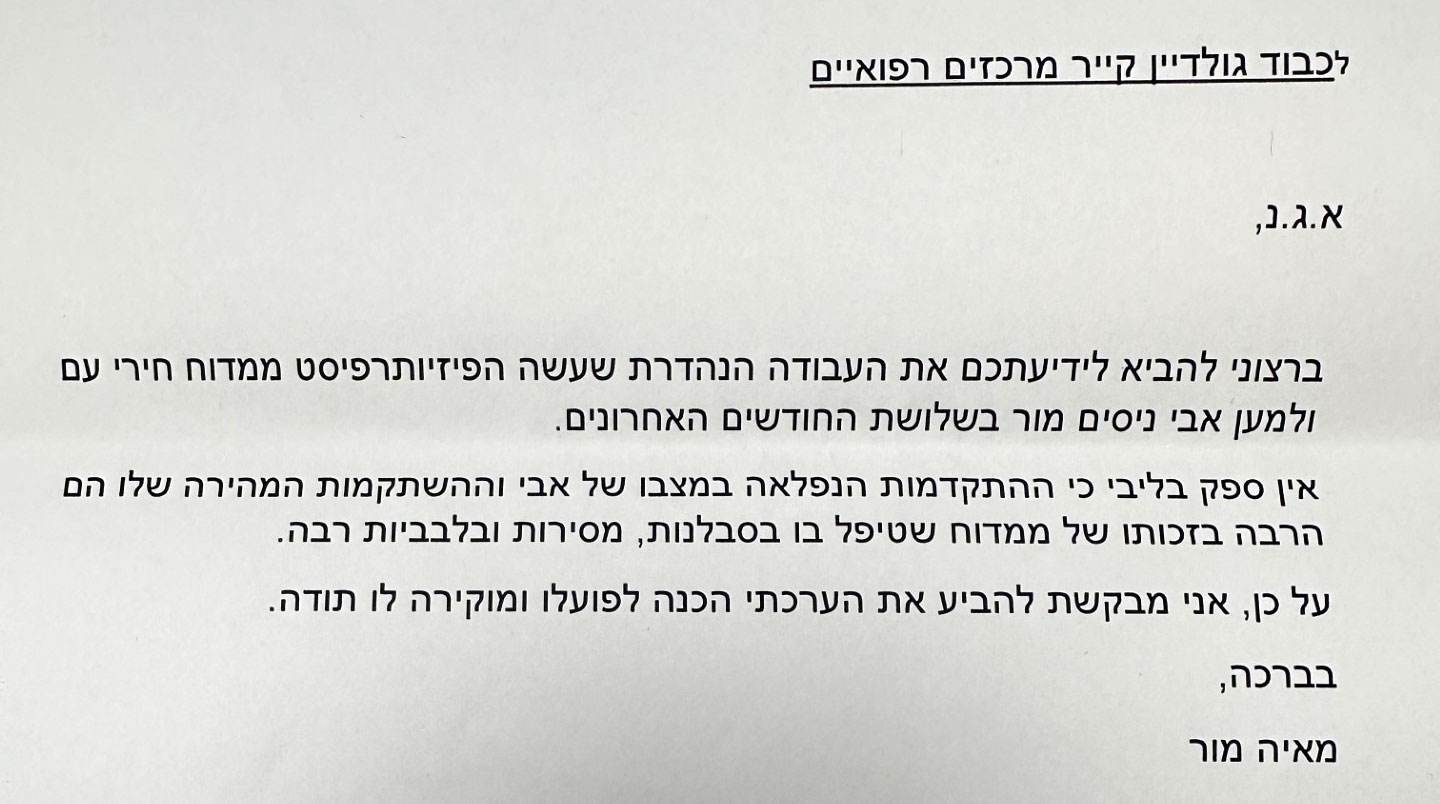 לכבוד גולדיין קייר מרכזים רפואיים

א.ג.נ,

ברצוני להביא לידיעתכם את העבודה הנהדרת שעשה הפיזיותרפיסט ממדוח חירי עם ולמען אבי ניסים מור בשלושת החודשים האחרונים.

אין ספק בליבי כי ההתקדמות הנפלאה במצבו של אבי וההשתקמות המהירה שלו הם הרבה בזכותו של ממדוח שטיפל בו בסבלנות, מסירות ובלבביות רבה.

על כן, אני מבקשת להביע את הערכתי הכנה לפועלו ומוקירה לו תודה.

בברכה,

מאיה מור